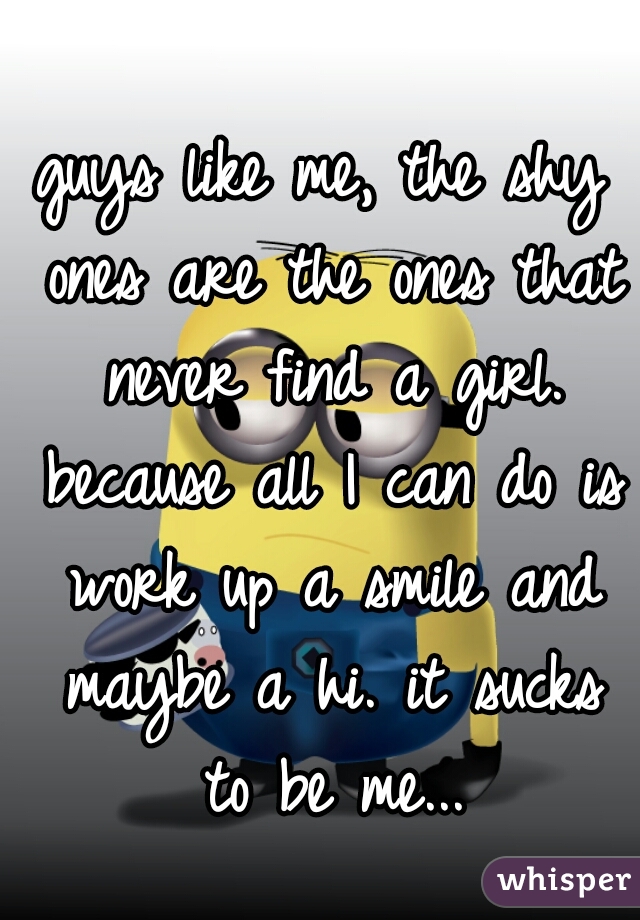 guys like me, the shy ones are the ones that never find a girl. because all I can do is work up a smile and maybe a hi. it sucks to be me...

whisper